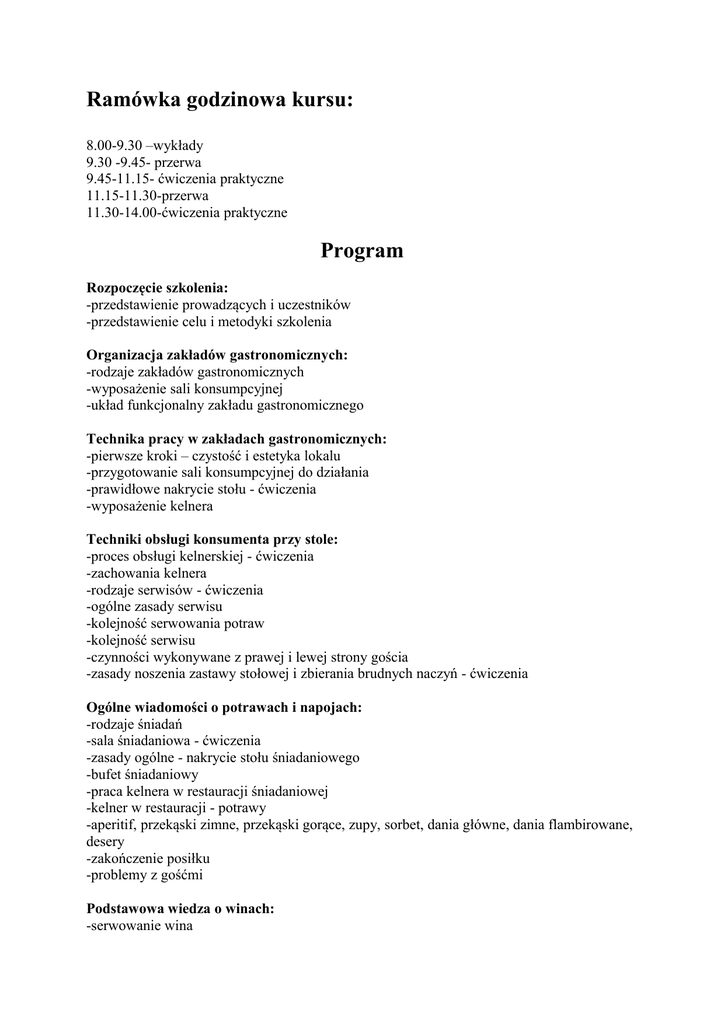 Ramówka godzinowa kursu:

8.00-9.30 –wykłady
9.30 -9.45- przerwa
9.45-11.15- ćwiczenia praktyczne
11.15-11.30-przerwa
11.30-14.00-ćwiczenia praktyczne

Program

Rozpoczęcie szkolenia:
-przedstawienie prowadzących i uczestników
-przedstawienie celu i metodyki szkolenia

Organizacja zakładów gastronomicznych:
-rodzaje zakładów gastronomicznych
-wyposażenie sali konsumpcyjnej
-układ funkcjonalny zakładu gastronomicznego

Technika pracy w zakładach gastronomicznych:
-pierwsze kroki – czystość i estetyka lokalu
-przygotowanie sali konsumpcyjnej do działania
-prawidłowe nakrycie stołu - ćwiczenia
-wyposażenie kelnera

Techniki obsługi konsumenta przy stole:
-proces obsługi kelnerskiej - ćwiczenia
-zachowania kelnera
-rodzaje serwisów - ćwiczenia
-ogólne zasady serwisu
-kolejność serwowania potraw
-kolejność serwisu
-czynności wykonywane z prawej i lewej strony gościa
-zasady noszenia zastawy stołowej i zbierania brudnych naczyń - ćwiczenia

Ogólne wiadomości o potrawach i napojach:
-rodzaje śniadań
-sala śniadaniowa - ćwiczenia
-zasady ogólne - nakrycie stołu śniadaniowego
-bufet śniadaniowy
-praca kelnera w restauracji śniadaniowej
-kelner w restauracji - potrawy
-aperitif, przekąski zimne, przekąski gorące, zupy, sorbet, dania główne, dania flambirowane, desery
-zakończenie posiłku
-problemy z gośćmi

Podstawowa wiedza o winach:
-serwowanie wina